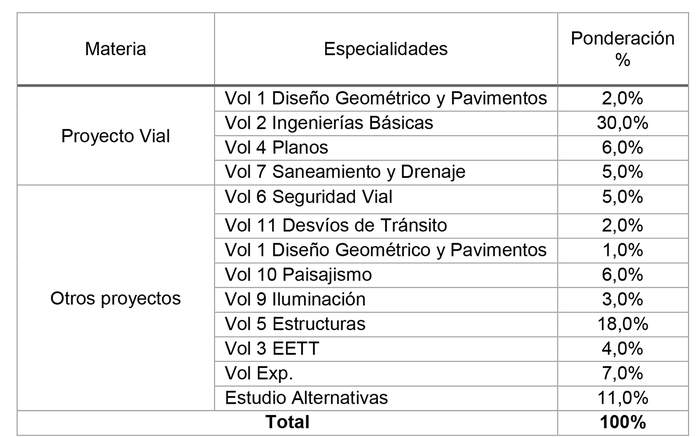 | Materia | Especialidades | Ponderación % |
|---|---|---|
| Proyecto Vial | Vol 1 Diseño Geométrico y Pavimentos | 2,0% |
| | Vol 2 Ingenierías Básicas | 30,0% |
| | Vol 4 Planos | 6,0% |
| | Vol 7 Saneamiento y Drenaje | 5,0% |
| Otros proyectos | Vol 6 Seguridad Vial | 5,0% |
| | Vol 11 Desvíos de Tránsito | 2,0% |
| | Vol 1 Diseño Geométrico y Pavimentos | 1,0% |
| | Vol 10 Paisajismo | 6,0% |
| | Vol 9 Iluminación | 3,0% |
| | Vol 5 Estructuras | 18,0% |
| | Vol 3 EETT | 4,0% |
| | Vol Exp. | 7,0% |
| | Estudio Alternativas | 11,0% |
| **Total** | | **100%** |